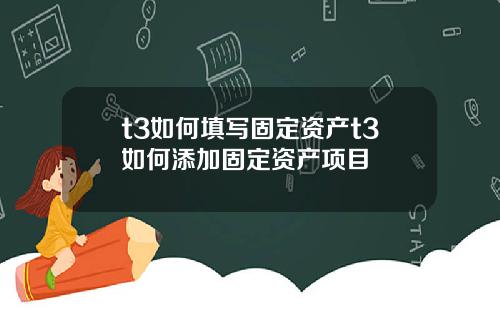 t3如何填写固定资产t3如何添加固定资产项目

STAT